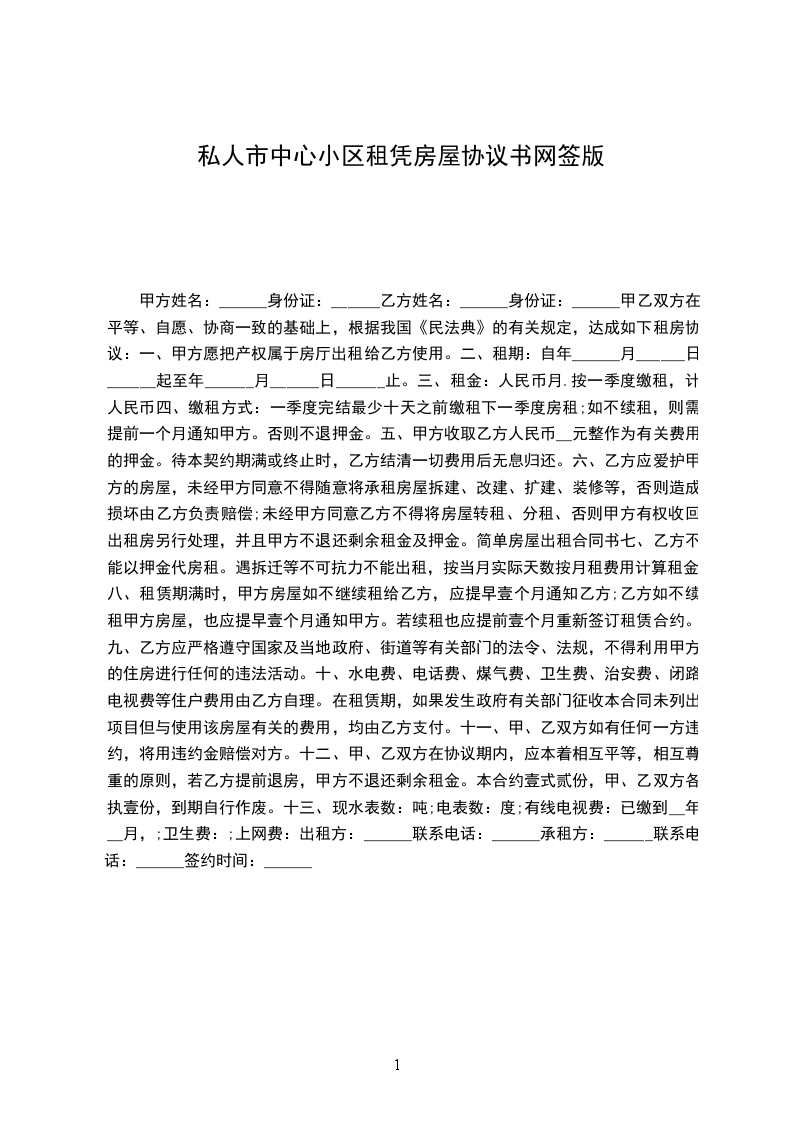 私人市中心小区租凭房屋协议书网签版

甲方姓名：______身份证：______乙方姓名：______身份证：______甲乙双方在平等、自愿、协商一致的基础上，根据我国《民法典》的有关规定，达成如下租房协议：一、甲方愿把产权属于房厅出租给乙方使用。二、租期：自年______月______日______起至年______月______日______止。三、租金：人民币月.按一季度缴租，计人民币四、缴租方式：一季度完结最少十天之前缴租下一季度房租;如不续租，则需提前一个月通知甲方。否则不退押金。五、甲方收取乙方人民币__元整作为有关费用的押金。待本契约期满或终止时，乙方结清一切费用后无息归还。六、乙方应爱护甲方的房屋，未经甲方同意不得随意将承租房屋拆建、改建、扩建、装修等，否则造成损坏由乙方负责赔偿;未经甲方同意乙方不得将房屋转租、分租、否则甲方有权收回出租房另行处理，并且甲方不退还剩余租金及押金。简单房屋出租合同书七、乙方不能以押金代房租。遇拆迁等不可抗力不能出租，按当月实际天数按月租费用计算租金八、租赁期满时，甲方房屋如不继续租给乙方，应提早壹个月通知乙方;乙方如不续租甲方房屋，也应提早壹个月通知甲方。若续租也应提前壹个月重新签订租赁合约。九、乙方应严格遵守国家及当地政府、街道等有关部门的法令、法规，不得利用甲方的住房进行任何的违法活动。十、水电费、电话费、煤气费、卫生费、治安费、闭路电视费等住户费用由乙方自理。在租赁期，如果发生政府有关部门征收本合同未列出项目但与使用该房屋有关的费用，均由乙方支付。十一、甲、乙双方如有任何一方违约，将用违约金赔偿对方。十二、甲、乙双方在协议期内，应本着相互平等，相互尊重的原则，若乙方提前退房，甲方不退还剩余租金。本合约壹式贰份，甲、乙双方各执壹份，到期自行作废。十三、现水表数：吨;电表数：度;有线电视费：已缴到__年__月，;卫生费：;上网费：出租方：______联系电话：______承租方：______联系电话：______签约时间：______

1